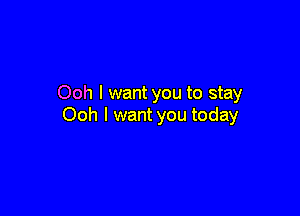 Ooh I want you to stay
Ooh I want you today